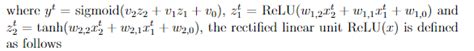 where $y^t = \text{sigmoid}(v_2 z_2 + v_1 z_1 + v_0)$, $z_1^t = \text{ReLU}(w_{1,2}x_2^t + w_{1,1}x_1^t + w_{1,0})$ and $z_2^t = \tanh(w_{2,2}x_2^t + w_{2,1}x_1^t + w_{2,0})$, the rectified linear unit $\text{ReLU}(x)$ is defined as follows